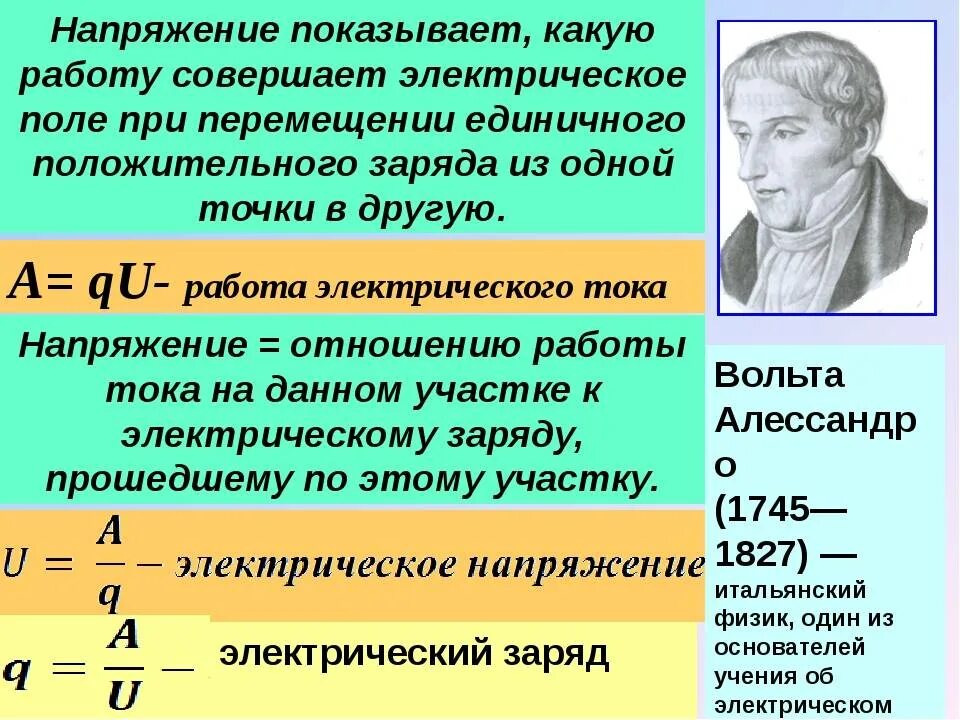 Напряжение показывает, какую работу совершает электрическое поле при перемещении единичного положительного заряда из одной точки в другую.

$A = qU$- работа электрического тока

Напряжение = отношению работы тока на данном участке к электрическому заряду, прошедшему по этому участку.

$U = \frac{A}{q}$ – электрическое напряжение

$q = \frac{A}{U}$ – электрический заряд

Вольта Алессандро (1745—1827) — итальянский физик, один из основателей учения об электрическом